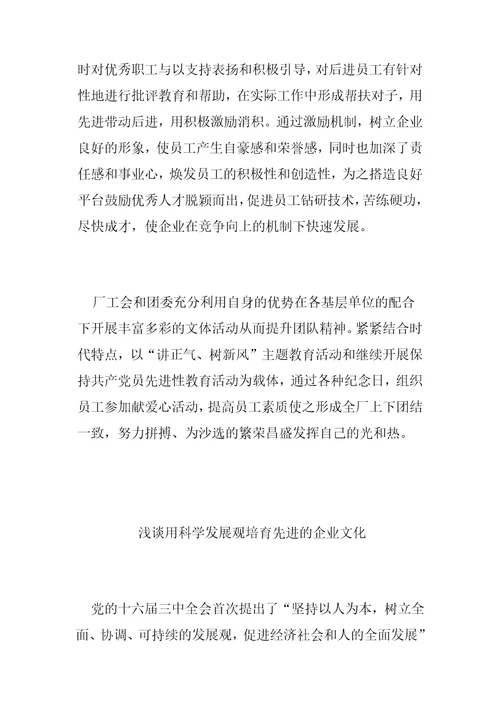 时对优秀职工与以支持表扬和积极引导，对后进员工有针对性地进行批评教育和帮助，在实际工作中形成帮扶对子，用先进带动后进，用积极激励消积。通过激励机制，树立企业良好的形象，使员工产生自豪感和荣誉感，同时也加深了责任感和事业心，焕发员工的积极性和创造性，为之搭造良好平台鼓励优秀人才脱颖而出，促进员工钻研技术，苦练硬功，尽快成才，使企业在竞争向上的机制下快速发展。

厂工会和团委充分利用自身的优势在各基层单位的配合下开展丰富多彩的文体活动从而提升团队精神。紧紧结合时代特点，以“讲正气、树新风”主题教育活动和继续开展保持共产党员先进性教育活动为载体，通过各种纪念日，组织员工参加献爱心活动，提高员工素质使之形成全厂上下团结一致，努力拼搏、为沙选的繁荣昌盛发挥自己的光和热。

浅谈用科学发展观培育先进的企业文化

党的十六届三中全会首次提出了“坚持以人为本，树立全面、协调、可持续的发展观，促进经济社会和人的全面发展”